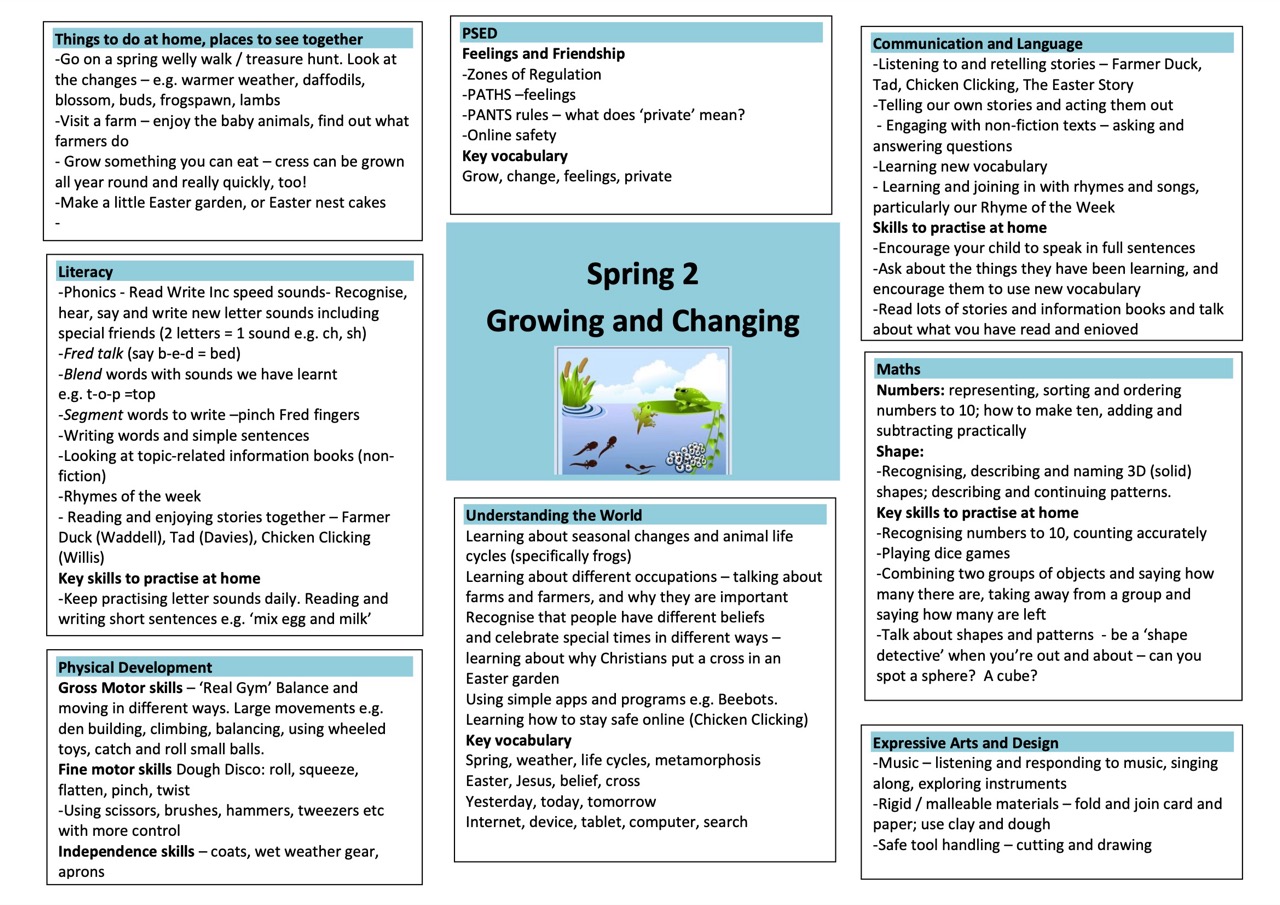 Things to do at home, places to see together
-Go on a spring welly walk / treasure hunt. Look at the changes – e.g. warmer weather, daffodils, blossom, buds, frogspawn, lambs
-Visit a farm – enjoy the baby animals, find out what farmers do
- Grow something you can eat – cress can be grown all year round and really quickly, too!
-Make a little Easter garden, or Easter nest cakes
-

Literacy
-Phonics - Read Write Inc speed sounds- Recognise, hear, say and write new letter sounds including special friends (2 letters = 1 sound e.g. ch, sh)
-Fred talk (say b-e-d = bed)
-Blend words with sounds we have learnt e.g. t-o-p =top
-Segment words to write –pinch Fred fingers
-Writing words and simple sentences
-Looking at topic-related information books (non-fiction)
-Rhymes of the week
- Reading and enjoying stories together – Farmer Duck (Waddell), Tad (Davies), Chicken Clicking (Willis)
Key skills to practise at home
-Keep practising letter sounds daily. Reading and writing short sentences e.g. 'mix egg and milk'

Physical Development
Gross Motor skills – 'Real Gym' Balance and moving in different ways. Large movements e.g. den building, climbing, balancing, using wheeled toys, catch and roll small balls.
Fine motor skills Dough Disco: roll, squeeze, flatten, pinch, twist
-Using scissors, brushes, hammers, tweezers etc with more control
Independence skills – coats, wet weather gear, aprons

PSED
Feelings and Friendship
-Zones of Regulation
-PATHS –feelings
-PANTS rules – what does 'private' mean?
-Online safety
Key vocabulary
Grow, change, feelings, private

Spring 2
Growing and Changing

Understanding the World
Learning about seasonal changes and animal life cycles (specifically frogs)
Learning about different occupations – talking about farms and farmers, and why they are important
Recognise that people have different beliefs and celebrate special times in different ways – learning about why Christians put a cross in an Easter garden
Using simple apps and programs e.g. Beebots.
Learning how to stay safe online (Chicken Clicking)
Key vocabulary
Spring, weather, life cycles, metamorphosis
Easter, Jesus, belief, cross
Yesterday, today, tomorrow
Internet, device, tablet, computer, search

Communication and Language
-Listening to and retelling stories – Farmer Duck, Tad, Chicken Clicking, The Easter Story
-Telling our own stories and acting them out
- Engaging with non-fiction texts – asking and answering questions
-Learning new vocabulary
- Learning and joining in with rhymes and songs, particularly our Rhyme of the Week
Skills to practise at home
-Encourage your child to speak in full sentences
-Ask about the things they have been learning, and encourage them to use new vocabulary
-Read lots of stories and information books and talk about what you have read and enjoyed

Maths
Numbers: representing, sorting and ordering numbers to 10; how to make ten, adding and subtracting practically
Shape:
-Recognising, describing and naming 3D (solid) shapes; describing and continuing patterns.
Key skills to practise at home
-Recognising numbers to 10, counting accurately
-Playing dice games
-Combining two groups of objects and saying how many there are, taking away from a group and saying how many are left
-Talk about shapes and patterns - be a 'shape detective' when you're out and about – can you spot a sphere? A cube?

Expressive Arts and Design
-Music – listening and responding to music, singing along, exploring instruments
-Rigid / malleable materials – fold and join card and paper; use clay and dough
-Safe tool handling – cutting and drawing